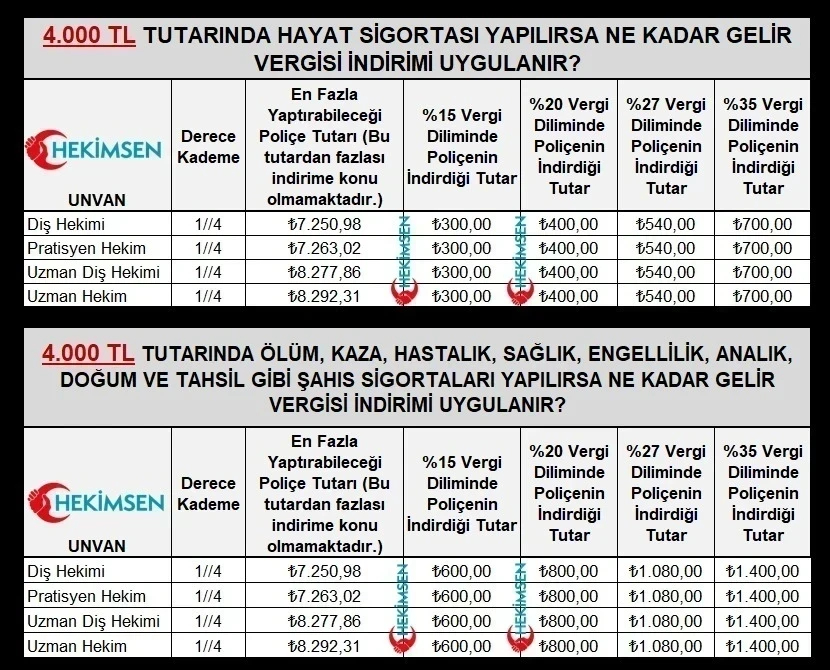 4.000 TL TUTARINDA HAYAT SİGORTASI YAPILIRSA NE KADAR GELİR VERGİSİ İNDİRİMİ UYGULANIR?

| HEKİMSEN UNVAN | Derece Kademe | En Fazla Yaptırabileceği Poliçe Tutarı (Bu tutardan fazlası indirime konu olmamaktadır.) | %15 Vergi Diliminde Poliçenin İndirdiği Tutar | %20 Vergi Diliminde Poliçenin İndirdiği Tutar | %27 Vergi Diliminde Poliçenin İndirdiği Tutar | %35 Vergi Diliminde Poliçenin İndirdiği Tutar |
|---|---|---|---|---|---|---|
| Diş Hekimi | 1//4 | ₺7.250,98 | ₺300,00 | ₺400,00 | ₺540,00 | ₺700,00 |
| Pratisyen Hekim | 1//4 | ₺7.263,02 | ₺300,00 | ₺400,00 | ₺540,00 | ₺700,00 |
| Uzman Diş Hekimi | 1//4 | ₺8.277,86 | ₺300,00 | ₺400,00 | ₺540,00 | ₺700,00 |
| Uzman Hekim | 1//4 | ₺8.292,31 | ₺300,00 | ₺400,00 | ₺540,00 | ₺700,00 |

HEKİMSEN HEKİMSEN

4.000 TL TUTARINDA ÖLÜM, KAZA, HASTALIK, SAĞLIK, ENGELLİLİK, ANALIK, DOĞUM VE TAHSİL GİBİ ŞAHIS SİGORTALARI YAPILIRSA NE KADAR GELİR VERGİSİ İNDİRİMİ UYGULANIR?

| HEKİMSEN UNVAN | Derece Kademe | En Fazla Yaptırabileceği Poliçe Tutarı (Bu tutardan fazlası indirime konu olmamaktadır.) | %15 Vergi Diliminde Poliçenin İndirdiği Tutar | %20 Vergi Diliminde Poliçenin İndirdiği Tutar | %27 Vergi Diliminde Poliçenin İndirdiği Tutar | %35 Vergi Diliminde Poliçenin İndirdiği Tutar |
|---|---|---|---|---|---|---|
| Diş Hekimi | 1//4 | ₺7.250,98 | ₺600,00 | ₺800,00 | ₺1.080,00 | ₺1.400,00 |
| Pratisyen Hekim | 1//4 | ₺7.263,02 | ₺600,00 | ₺800,00 | ₺1.080,00 | ₺1.400,00 |
| Uzman Diş Hekimi | 1//4 | ₺8.277,86 | ₺600,00 | ₺800,00 | ₺1.080,00 | ₺1.400,00 |
| Uzman Hekim | 1//4 | ₺8.292,31 | ₺600,00 | ₺800,00 | ₺1.080,00 | ₺1.400,00 |

HEKİMSEN HEKİMSEN